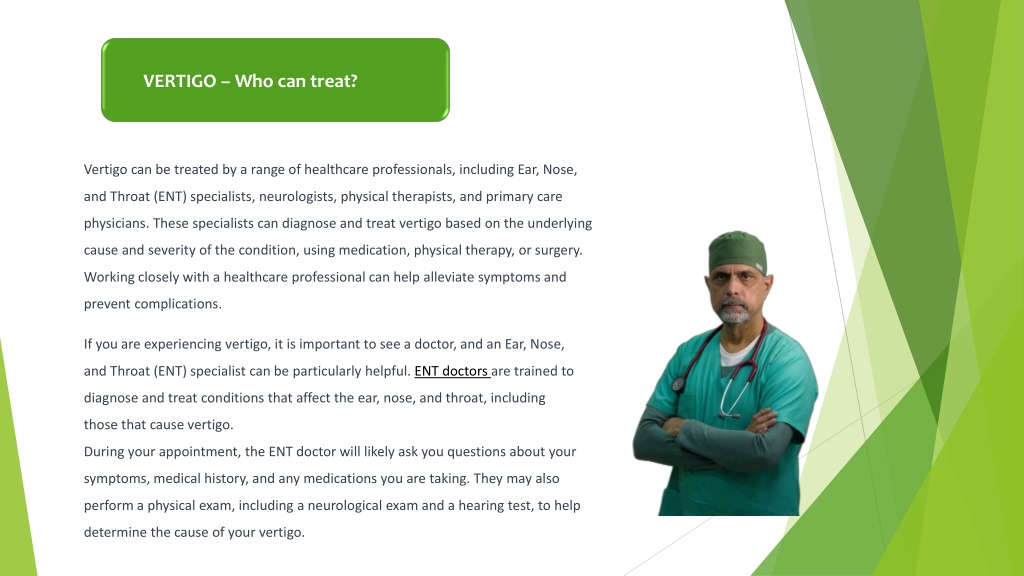 VERTIGO – Who can treat?

Vertigo can be treated by a range of healthcare professionals, including Ear, Nose, and Throat (ENT) specialists, neurologists, physical therapists, and primary care physicians. These specialists can diagnose and treat vertigo based on the underlying cause and severity of the condition, using medication, physical therapy, or surgery. Working closely with a healthcare professional can help alleviate symptoms and prevent complications.

If you are experiencing vertigo, it is important to see a doctor, and an Ear, Nose, and Throat (ENT) specialist can be particularly helpful. ENT doctors are trained to diagnose and treat conditions that affect the ear, nose, and throat, including those that cause vertigo.
During your appointment, the ENT doctor will likely ask you questions about your symptoms, medical history, and any medications you are taking. They may also perform a physical exam, including a neurological exam and a hearing test, to help determine the cause of your vertigo.